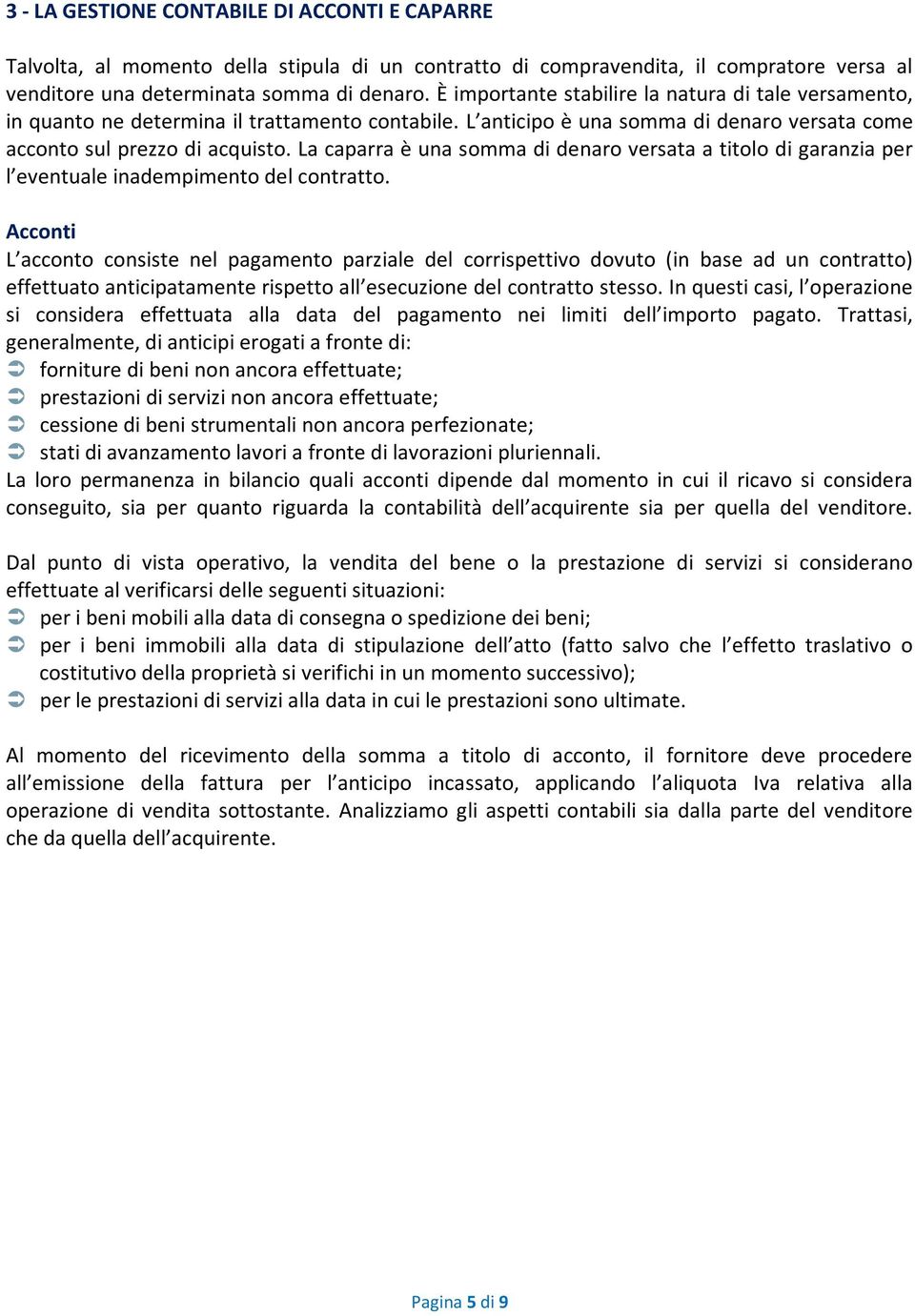 3 - LA GESTIONE CONTABILE DI ACCONTI E CAPARRE

Talvolta, al momento della stipula di un contratto di compravendita, il compratore versa al venditore una determinata somma di denaro. È importante stabilire la natura di tale versamento, in quanto ne determina il trattamento contabile. L'anticipo è una somma di denaro versata come acconto sul prezzo di acquisto. La caparra è una somma di denaro versata a titolo di garanzia per l'eventuale inadempimento del contratto.

Acconti
L'acconto consiste nel pagamento parziale del corrispettivo dovuto (in base ad un contratto) effettuato anticipatamente rispetto all'esecuzione del contratto stesso. In questi casi, l'operazione si considera effettuata alla data del pagamento nei limiti dell'importo pagato. Trattasi, generalmente, di anticipi erogati a fronte di:
➲ forniture di beni non ancora effettuate;
➲ prestazioni di servizi non ancora effettuate;
➲ cessione di beni strumentali non ancora perfezionate;
➲ stati di avanzamento lavori a fronte di lavorazioni pluriennali.
La loro permanenza in bilancio quali acconti dipende dal momento in cui il ricavo si considera conseguito, sia per quanto riguarda la contabilità dell'acquirente sia per quella del venditore.

Dal punto di vista operativo, la vendita del bene o la prestazione di servizi si considerano effettuate al verificarsi delle seguenti situazioni:
➲ per i beni mobili alla data di consegna o spedizione dei beni;
➲ per i beni immobili alla data di stipulazione dell'atto (fatto salvo che l'effetto traslativo o costitutivo della proprietà si verifichi in un momento successivo);
➲ per le prestazioni di servizi alla data in cui le prestazioni sono ultimate.

Al momento del ricevimento della somma a titolo di acconto, il fornitore deve procedere all'emissione della fattura per l'anticipo incassato, applicando l'aliquota Iva relativa alla operazione di vendita sottostante. Analizziamo gli aspetti contabili sia dalla parte del venditore che da quella dell'acquirente.

Pagina 5 di 9